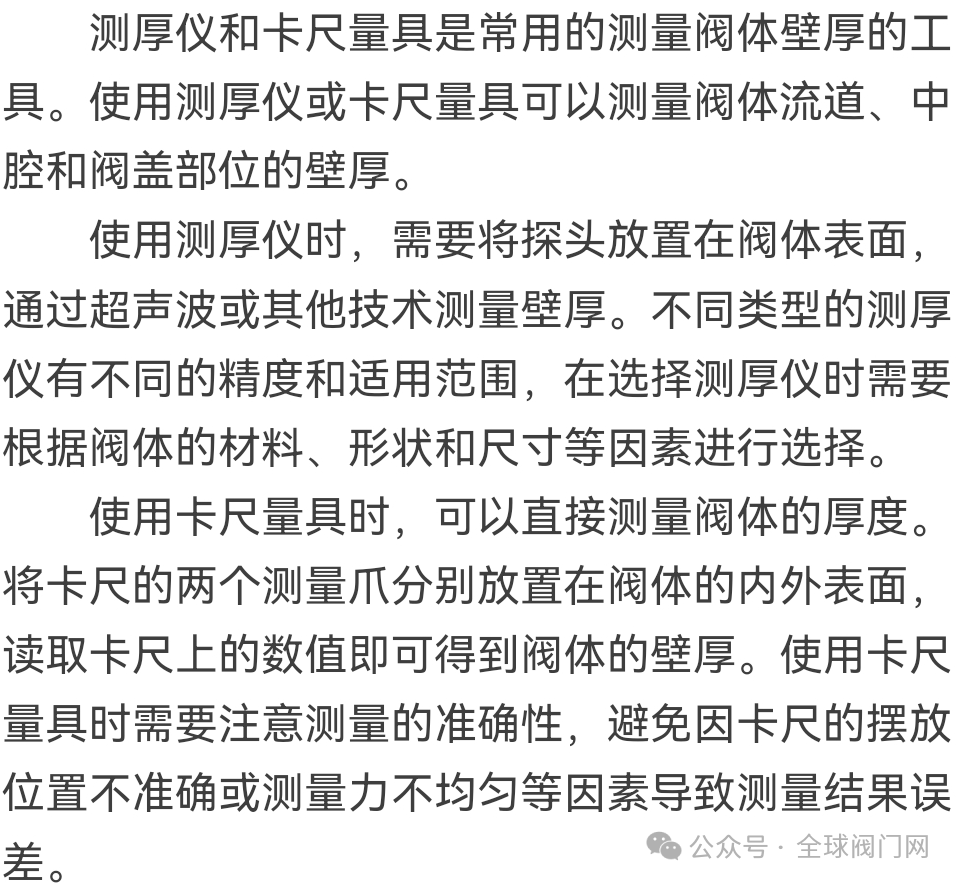 测厚仪和卡尺量具是常用的测量阀体壁厚的工具。使用测厚仪或卡尺量具可以测量阀体流道、中腔和阀盖部位的壁厚。

使用测厚仪时，需要将探头放置在阀体表面，通过超声波或其他技术测量壁厚。不同类型的测厚仪有不同的精度和适用范围，在选择测厚仪时需要根据阀体的材料、形状和尺寸等因素进行选择。

使用卡尺量具时，可以直接测量阀体的厚度。将卡尺的两个测量爪分别放置在阀体的内外表面，读取卡尺上的数值即可得到阀体的壁厚。使用卡尺量具时需要注意测量的准确性，避免因卡尺的摆放位置不准确或测量力不均匀等因素导致测量结果误差。

公众号 · 全球阀门网